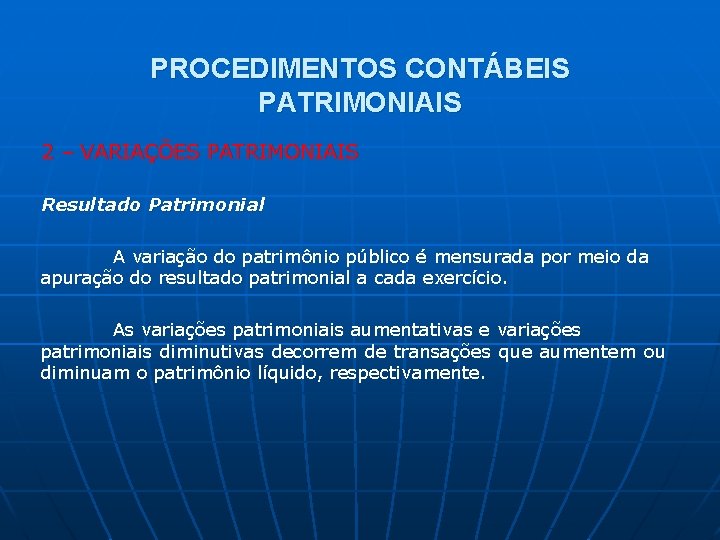 PROCEDIMENTOS CONTÁBEIS PATRIMONIAIS

2 – VARIAÇÕES PATRIMONIAIS

Resultado Patrimonial

A variação do patrimônio público é mensurada por meio da apuração do resultado patrimonial a cada exercício.

As variações patrimoniais aumentativas e variações patrimoniais diminutivas decorrem de transações que aumentem ou diminuam o patrimônio líquido, respectivamente.